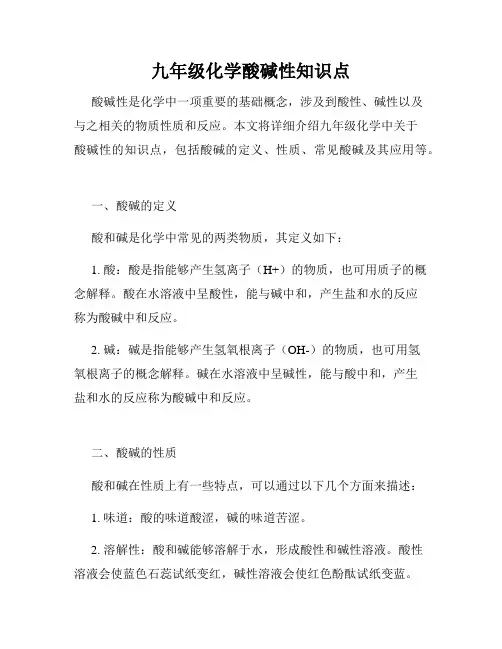 九年级化学酸碱性知识点

酸碱性是化学中一项重要的基础概念，涉及到酸性、碱性以及与之相关的物质性质和反应。本文将详细介绍九年级化学中关于酸碱性的知识点，包括酸碱的定义、性质、常见酸碱及其应用等。

一、酸碱的定义

酸和碱是化学中常见的两类物质，其定义如下：

1. 酸：酸是指能够产生氢离子（H+）的物质，也可用质子的概念解释。酸在水溶液中呈酸性，能与碱中和，产生盐和水的反应称为酸碱中和反应。

2. 碱：碱是指能够产生氢氧根离子（OH-）的物质，也可用氢氧根离子的概念解释。碱在水溶液中呈碱性，能与酸中和，产生盐和水的反应称为酸碱中和反应。

二、酸碱的性质

酸和碱在性质上有一些特点，可以通过以下几个方面来描述：

1. 味道：酸的味道酸涩，碱的味道苦涩。

2. 溶解性：酸和碱能够溶解于水，形成酸性和碱性溶液。酸性溶液会使蓝色石蕊试纸变红，碱性溶液会使红色酚酞试纸变蓝。